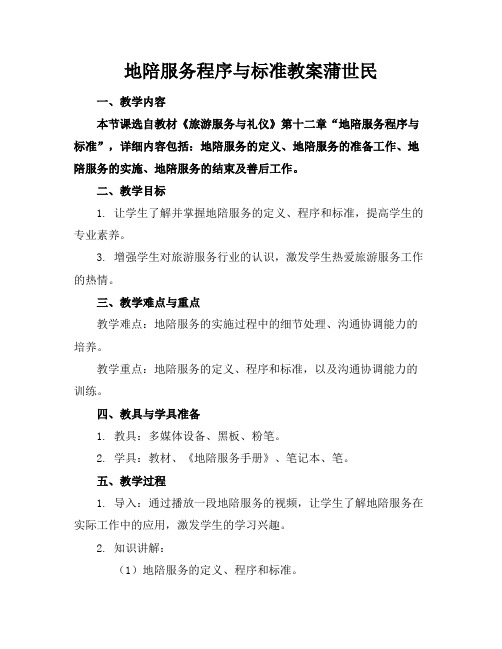 地陪服务程序与标准教案蒲世民

一、教学内容

本节课选自教材《旅游服务与礼仪》第十二章“地陪服务程序与标准”，详细内容包括：地陪服务的定义、地陪服务的准备工作、地陪服务的实施、地陪服务的结束及善后工作。

二、教学目标

1. 让学生了解并掌握地陪服务的定义、程序和标准，提高学生的专业素养。

3. 增强学生对旅游服务行业的认识，激发学生热爱旅游服务工作的热情。

三、教学难点与重点

教学难点：地陪服务的实施过程中的细节处理、沟通协调能力的培养。

教学重点：地陪服务的定义、程序和标准，以及沟通协调能力的训练。

四、教具与学具准备

1. 教具：多媒体设备、黑板、粉笔。

2. 学具：教材、《地陪服务手册》、笔记本、笔。

五、教学过程

1. 导入：通过播放一段地陪服务的视频，让学生了解地陪服务在实际工作中的应用，激发学生的学习兴趣。

2. 知识讲解：

（1）地陪服务的定义、程序和标准。